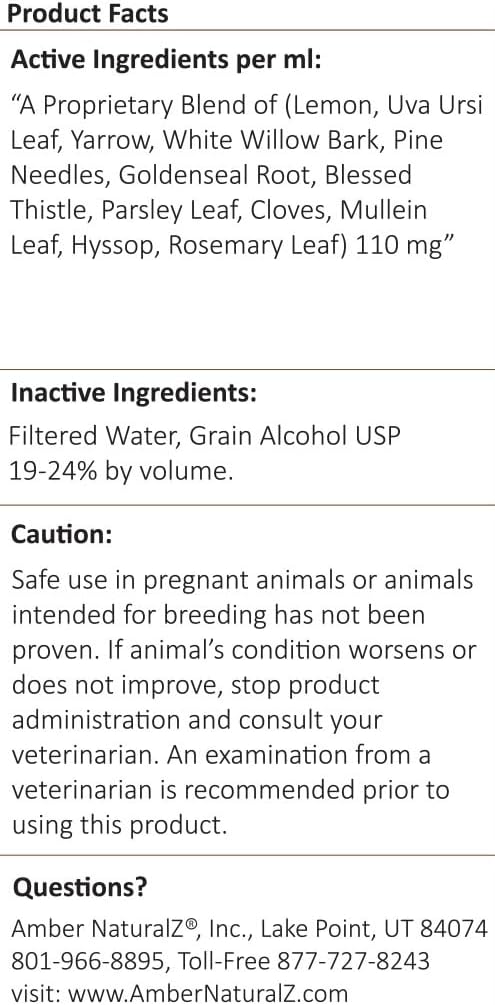 Product Facts

Active Ingredients per ml:

“A Proprietary Blend of (Lemon, Uva Ursi Leaf, Yarrow, White Willow Bark, Pine Needles, Goldenseal Root, Blessed Thistle, Parsley Leaf, Cloves, Mullein Leaf, Hyssop, Rosemary Leaf) 110 mg”

Inactive Ingredients:

Filtered Water, Grain Alcohol USP 19-24% by volume.

Caution:

Safe use in pregnant animals or animals intended for breeding has not been proven. If animal’s condition worsens or does not improve, stop product administration and consult your veterinarian. An examination from a veterinarian is recommended prior to using this product.

Questions?

Amber NaturalZ®, Inc., Lake Point, UT 84074
801-966-8895, Toll-Free 877-727-8243
visit: www.AmberNaturalZ.com